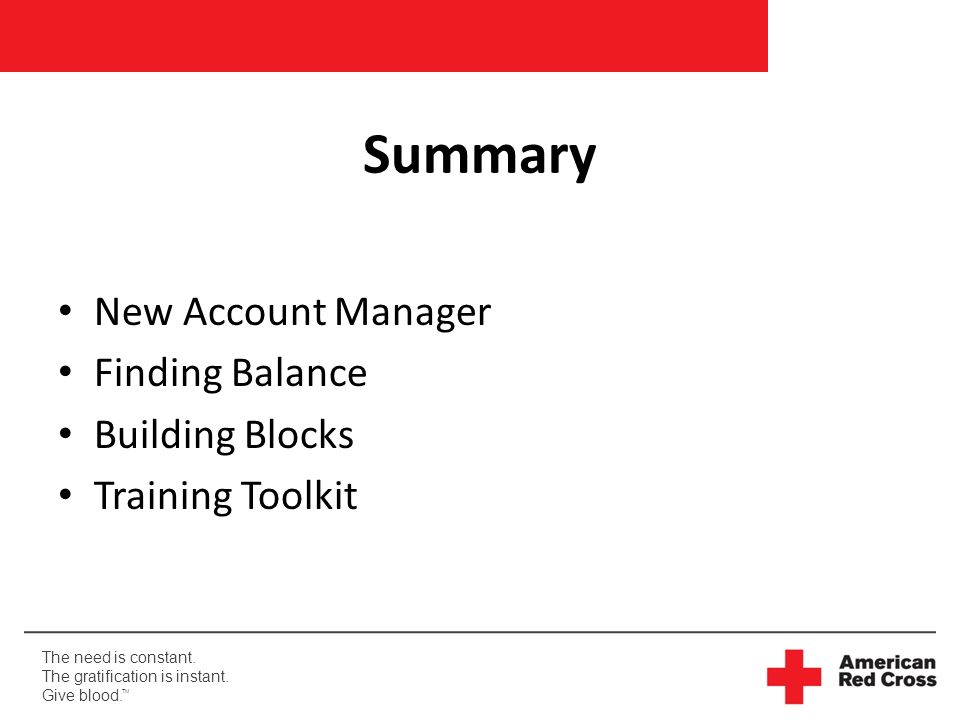 Summary

• New Account Manager
• Finding Balance
• Building Blocks
• Training Toolkit

The need is constant.
The gratification is instant.
Give blood.™

American Red Cross